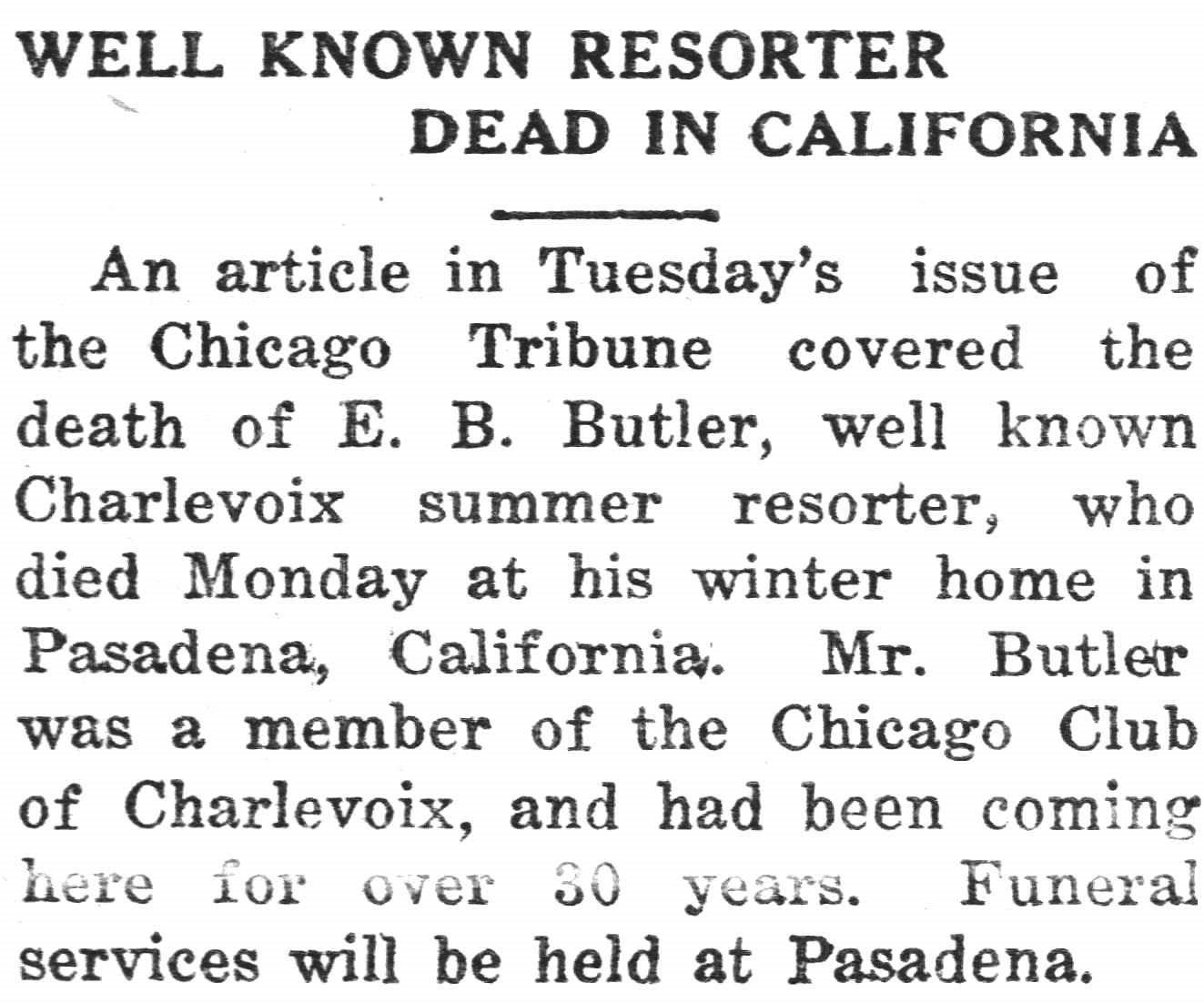 WELL KNOWN RESORTER DEAD IN CALIFORNIA

An article in Tuesday's issue of the Chicago Tribune covered the death of E. B. Butler, well known Charlevoix summer resorter, who died Monday at his winter home in Pasadena, California. Mr. Butler was a member of the Chicago Club of Charlevoix, and had been coming here for over 30 years. Funeral services will be held at Pasadena.